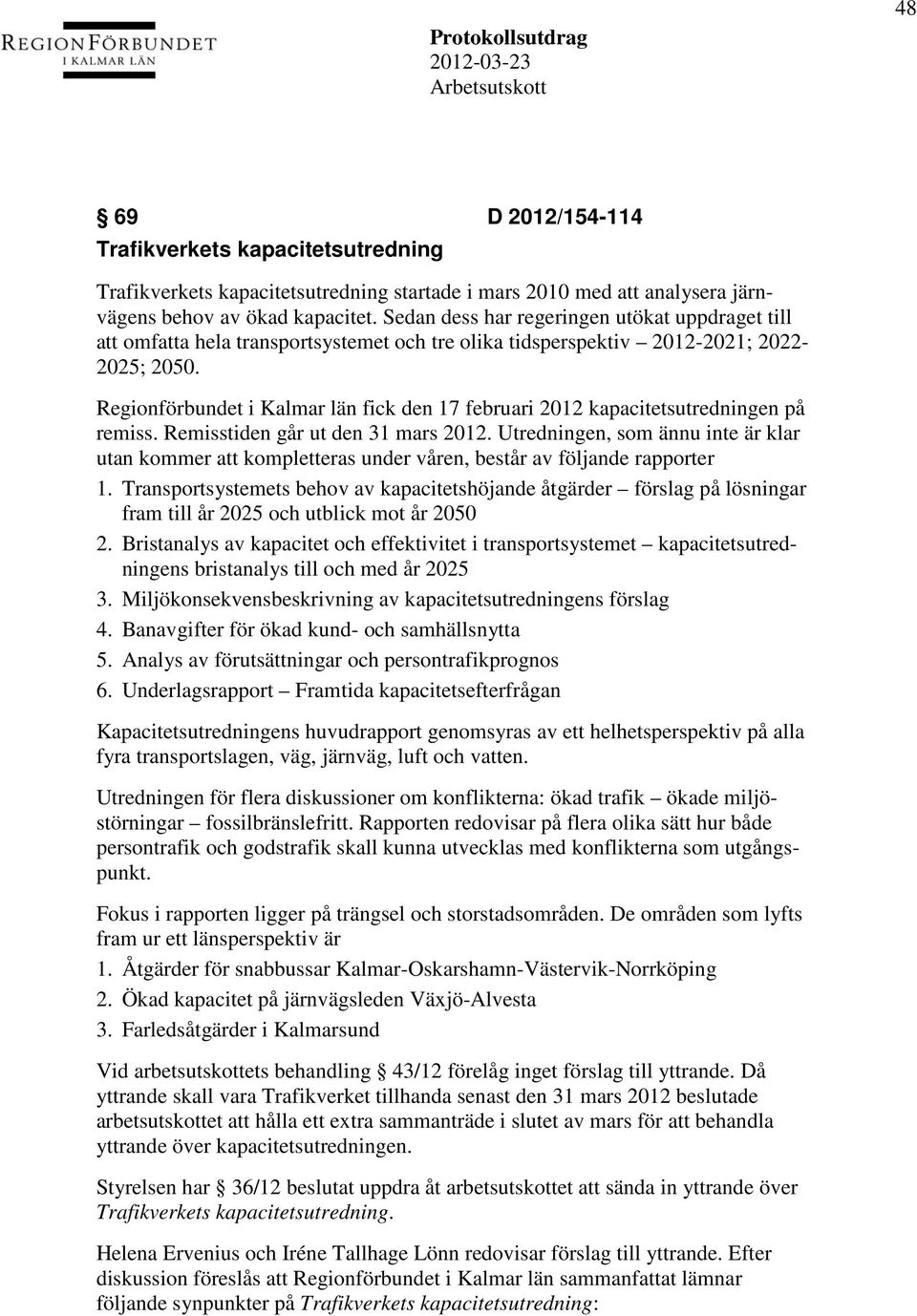 48

REGIONFÖRBUNDET
I KALMAR LÄN

Protokollsutdrag
2012-03-23
Arbetsutskott

§ 69 D 2012/154-114
Trafikverkets kapacitetsutredning

Trafikverkets kapacitetsutredning startade i mars 2010 med att analysera järnvägens behov av ökad kapacitet. Sedan dess har regeringen utökat uppdraget till att omfatta hela transportsystemet och tre olika tidsperspektiv – 2012-2021; 2022-2025; 2050.

Regionförbundet i Kalmar län fick den 17 februari 2012 kapacitetsutredningen på remiss. Remisstiden går ut den 31 mars 2012. Utredningen, som ännu inte är klar utan kommer att kompletteras under våren, består av följande rapporter

1. Transportsystemets behov av kapacitetshöjande åtgärder – förslag på lösningar fram till år 2025 och utblick mot år 2050
2. Bristanalys av kapacitet och effektivitet i transportsystemet – kapacitetsutredningens bristanalys till och med år 2025
3. Miljökonsekvensbeskrivning av kapacitetsutredningens förslag
4. Banavgifter för ökad kund- och samhällsnytta
5. Analys av förutsättningar och persontrafikprognos
6. Underlagsrapport – Framtida kapacitetsefterfrågan

Kapacitetsutredningens huvudrapport genomsyras av ett helhetsperspektiv på alla fyra transportslagen, väg, järnväg, luft och vatten.

Utredningen för flera diskussioner om konflikterna: ökad trafik – ökade miljöstörningar – fossilbränslefritt. Rapporten redovisar på flera olika sätt hur både persontrafik och godstrafik skall kunna utvecklas med konflikterna som utgångspunkt.

Fokus i rapporten ligger på trängsel och storstadsområden. De områden som lyfts fram ur ett länsperspektiv är

1. Åtgärder för snabbussar Kalmar-Oskarshamn-Västervik-Norrköping
2. Ökad kapacitet på järnvägsleden Växjö-Alvesta
3. Farledsåtgärder i Kalmarsund

Vid arbetsutskottets behandling § 43/12 förelåg inget förslag till yttrande. Då yttrande skall vara Trafikverket tillhanda senast den 31 mars 2012 beslutade arbetsutskottet att hålla ett extra sammanträde i slutet av mars för att behandla yttrande över kapacitetsutredningen.

Styrelsen har § 36/12 beslutat uppdra åt arbetsutskottet att sända in yttrande över Trafikverkets kapacitetsutredning.

Helena Ervenius och Iréne Tallhage Lönn redovisar förslag till yttrande. Efter diskussion föreslås att Regionförbundet i Kalmar län sammanfattat lämnar följande synpunkter på Trafikverkets kapacitetsutredning: